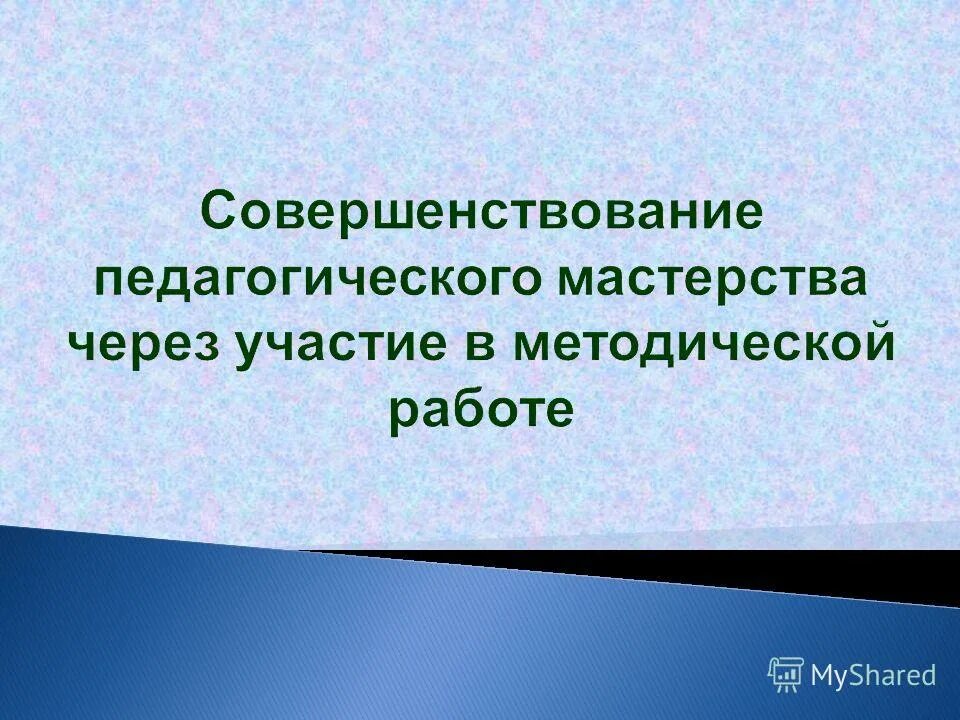 Совершенствование педагогического мастерства через участие в методической работе

MyShared